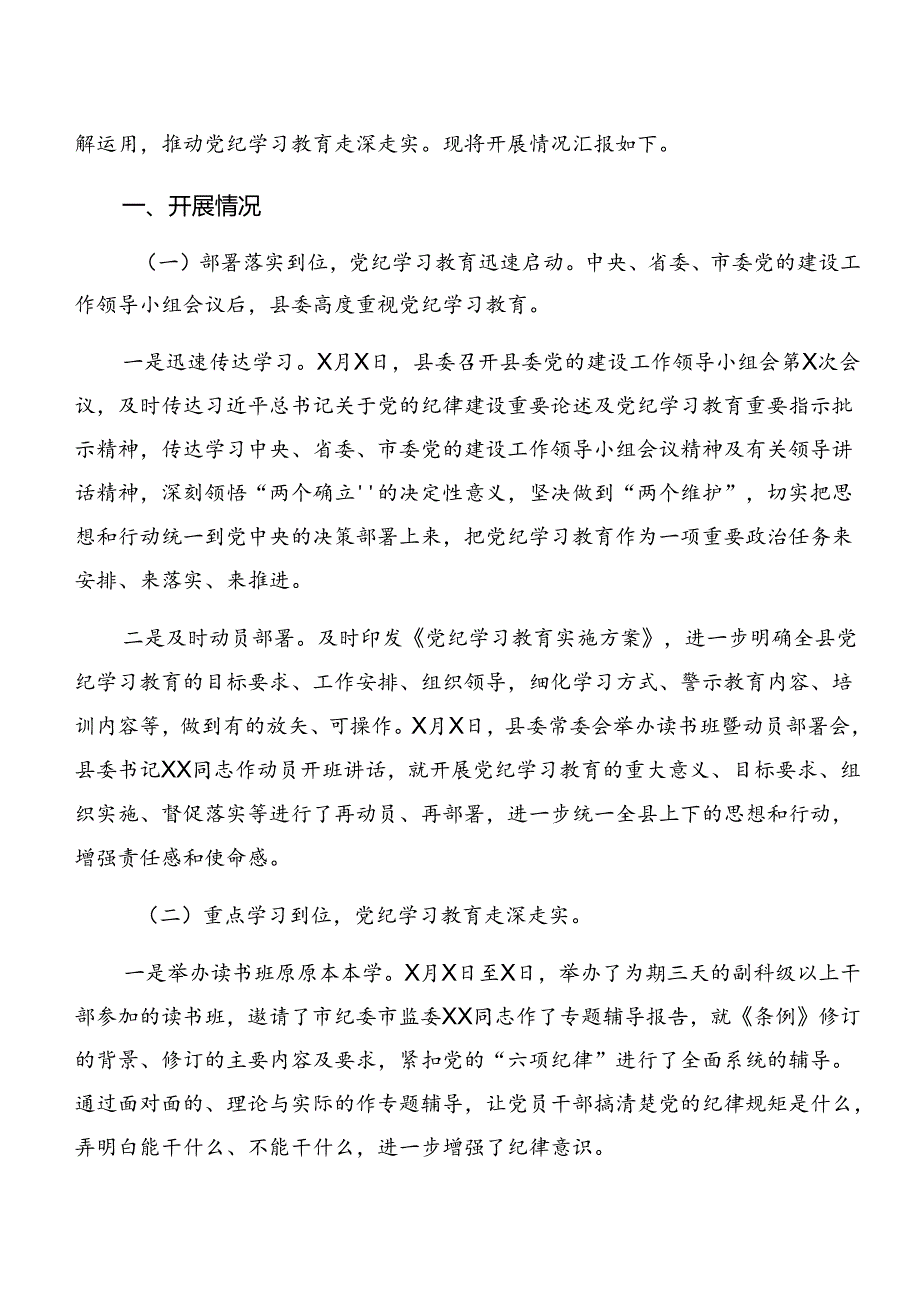 解运用，推动党纪学习教育走深走实。现将开展情况汇报如下。

一、开展情况

（一）部署落实到位，党纪学习教育迅速启动。中央、省委、市委党的建设工作领导小组会议后，县委高度重视党纪学习教育。

一是迅速传达学习。X月X日，县委召开县委党的建设工作领导小组会第X次会议，及时传达习近平总书记关于党的纪律建设重要论述及党纪学习教育重要指示批示精神，传达学习中央、省委、市委党的建设工作领导小组会议精神及有关领导讲话精神，深刻领悟“两个确立''的决定性意义，坚决做到“两个维护”，切实把思想和行动统一到党中央的决策部署上来，把党纪学习教育作为一项重要政治任务来安排、来落实、来推进。

二是及时动员部署。及时印发《党纪学习教育实施方案》，进一步明确全县党纪学习教育的目标要求、工作安排、组织领导，细化学习方式、警示教育内容、培训内容等，做到有的放矢、可操作。X月X日，县委常委会举办读书班暨动员部署会，县委书记XX同志作动员开班讲话，就开展党纪学习教育的重大意义、目标要求、组织实施、督促落实等进行了再动员、再部署，进一步统一全县上下的思想和行动，增强责任感和使命感。

（二）重点学习到位，党纪学习教育走深走实。

一是举办读书班原原本本学。X月X日至X日，举办了为期三天的副科级以上干部参加的读书班，邀请了市纪委市监委XX同志作了专题辅导报告，就《条例》修订的背景、修订的主要内容及要求，紧扣党的“六项纪律”进行了全面系统的辅导。通过面对面的、理论与实际的作专题辅导，让党员干部搞清楚党的纪律规矩是什么，弄明白能干什么、不能干什么，进一步增强了纪律意识。